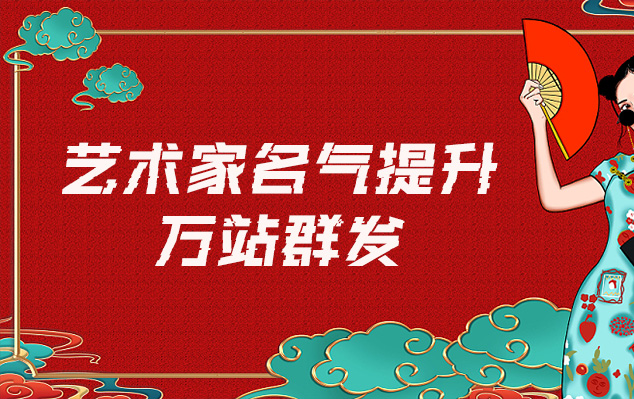 艺术家名气提升
万站群发